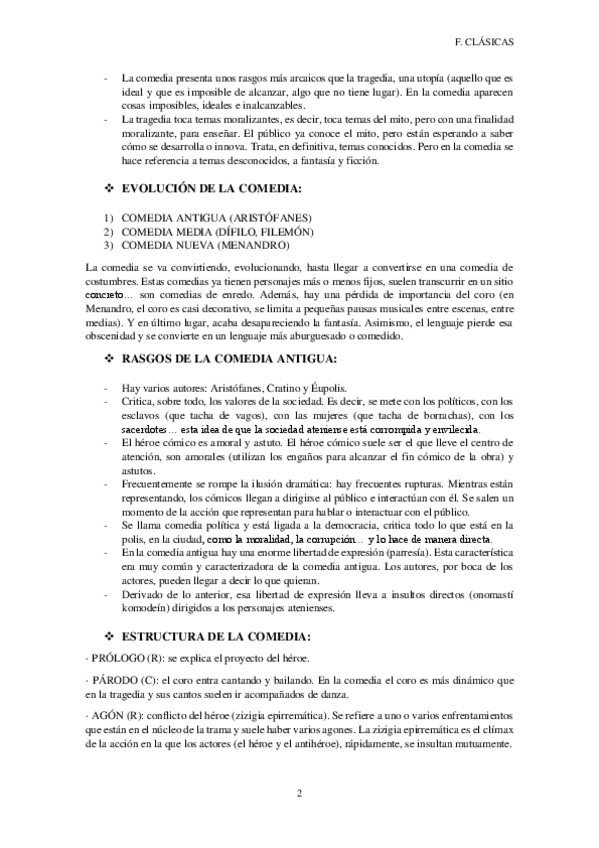 F. CLÁSICAS

- La comedia presenta unos rasgos más arcaicos que la tragedia, una utopía (aquello que es ideal y que es imposible de alcanzar, algo que no tiene lugar). En la comedia aparecen cosas imposibles, ideales e inalcanzables.
- La tragedia toca temas moralizantes, es decir, toca temas del mito, pero con una finalidad moralizante, para enseñar. El público ya conoce el mito, pero están esperando a saber cómo se desarrolla o innova. Trata, en definitiva, temas conocidos. Pero en la comedia se hace referencia a temas desconocidos, a fantasía y ficción.

❖ EVOLUCIÓN DE LA COMEDIA:

1) COMEDIA ANTIGUA (ARISTÓFANES)
2) COMEDIA MEDIA (DÍFILO, FILEMÓN)
3) COMEDIA NUEVA (MENANDRO)

La comedia se va convirtiendo, evolucionando, hasta llegar a convertirse en una comedia de costumbres. Estas comedias ya tienen personajes más o menos fijos, suelen transcurrir en un sitio concreto… son comedias de enredo. Además, hay una pérdida de importancia del coro (en Menandro, el coro es casi decorativo, se limita a pequeñas pausas musicales entre escenas, entre medias). Y en último lugar, acaba desapareciendo la fantasía. Asimismo, el lenguaje pierde esa obscenidad y se convierte en un lenguaje más aburguesado o comedido.

❖ RASGOS DE LA COMEDIA ANTIGUA:

- Hay varios autores: Aristófanes, Cratino y Éupolis.
- Critica, sobre todo, los valores de la sociedad. Es decir, se mete con los políticos, con los esclavos (que tacha de vagos), con las mujeres (que tacha de borrachas), con los sacerdotes… esta idea de que la sociedad ateniense está corrompida y envilecida.
- El héroe cómico es amoral y astuto. El héroe cómico suele ser el que lleve el centro de atención, son amorales (utilizan los engaños para alcanzar el fin cómico de la obra) y astutos.
- Frecuentemente se rompe la ilusión dramática: hay frecuentes rupturas. Mientras están representando, los cómicos llegan a dirigirse al público e interactúan con él. Se salen un momento de la acción que representan para hablar o interactuar con el público.
- Se llama comedia política y está ligada a la democracia, critica todo lo que está en la polis, en la ciudad, como la moralidad, la corrupción… y lo hace de manera directa.
- En la comedia antigua hay una enorme libertad de expresión (parresía). Esta característica era muy común y caracterizadora de la comedia antigua. Los autores, por boca de los actores, pueden llegar a decir lo que quieran.
- Derivado de lo anterior, esa libertad de expresión lleva a insultos directos (onomastí komodeín) dirigidos a los personajes atenienses.

❖ ESTRUCTURA DE LA COMEDIA:

· PRÓLOGO (R): se explica el proyecto del héroe.

· PÁRODO (C): el coro entra cantando y bailando. En la comedia el coro es más dinámico que en la tragedia y sus cantos suelen ir acompañados de danza.

· AGÓN (R): conflicto del héroe (zizigia epirremática). Se refiere a uno o varios enfrentamientos que están en el núcleo de la trama y suele haber varios agones. La zizigia epirremática es el clímax de la acción en la que los actores (el héroe y el antihéroe), rápidamente, se insultan mutuamente.

2